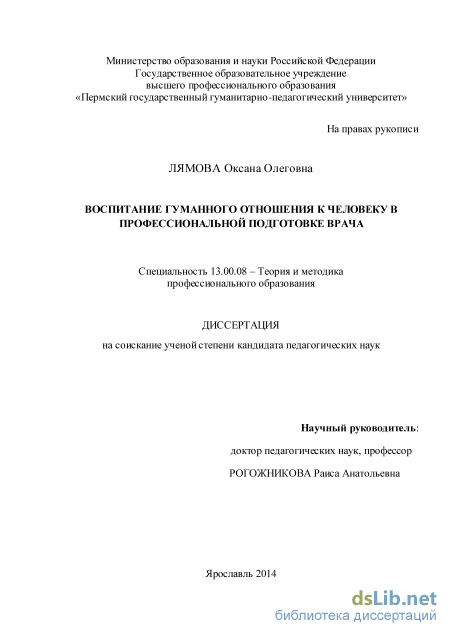 Министерство образования и науки Российской Федерации
Государственное образовательное учреждение
высшего профессионального образования
«Пермский государственный гуманитарно-педагогический университет»

На правах рукописи

ЛЯМОВА Оксана Олеговна

ВОСПИТАНИЕ ГУМАННОГО ОТНОШЕНИЯ К ЧЕЛОВЕКУ В ПРОФЕССИОНАЛЬНОЙ ПОДГОТОВКЕ ВРАЧА

Специальность 13.00.08 – Теория и методика профессионального образования

ДИССЕРТАЦИЯ

на соискание ученой степени кандидата педагогических наук

Научный руководитель:

доктор педагогических наук, профессор

РОГОЖНИКОВА Раиса Анатольевна

Ярославль 2014

dsLib.net
библиотека диссертаций